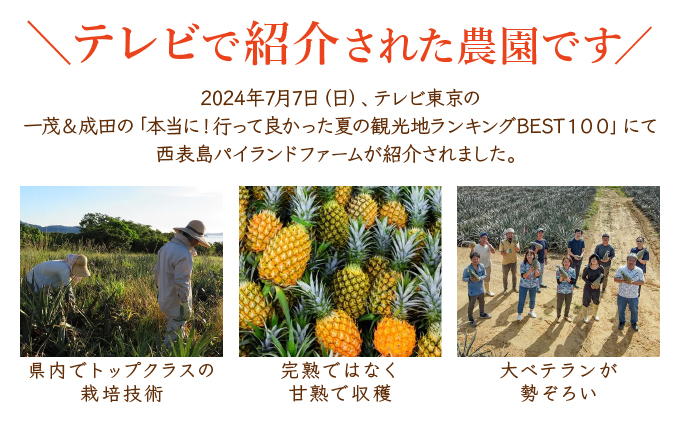 ＼テレビで紹介された農園です／

2024年7月7日（日）、テレビ東京の
一茂＆成田の「本当に！行って良かった夏の観光地ランキングBEST１００」にて
西表島パイランドファームが紹介されました。

県内でトップクラスの
栽培技術

完熟ではなく
甘熟で収穫

大ベテランが
勢ぞろい